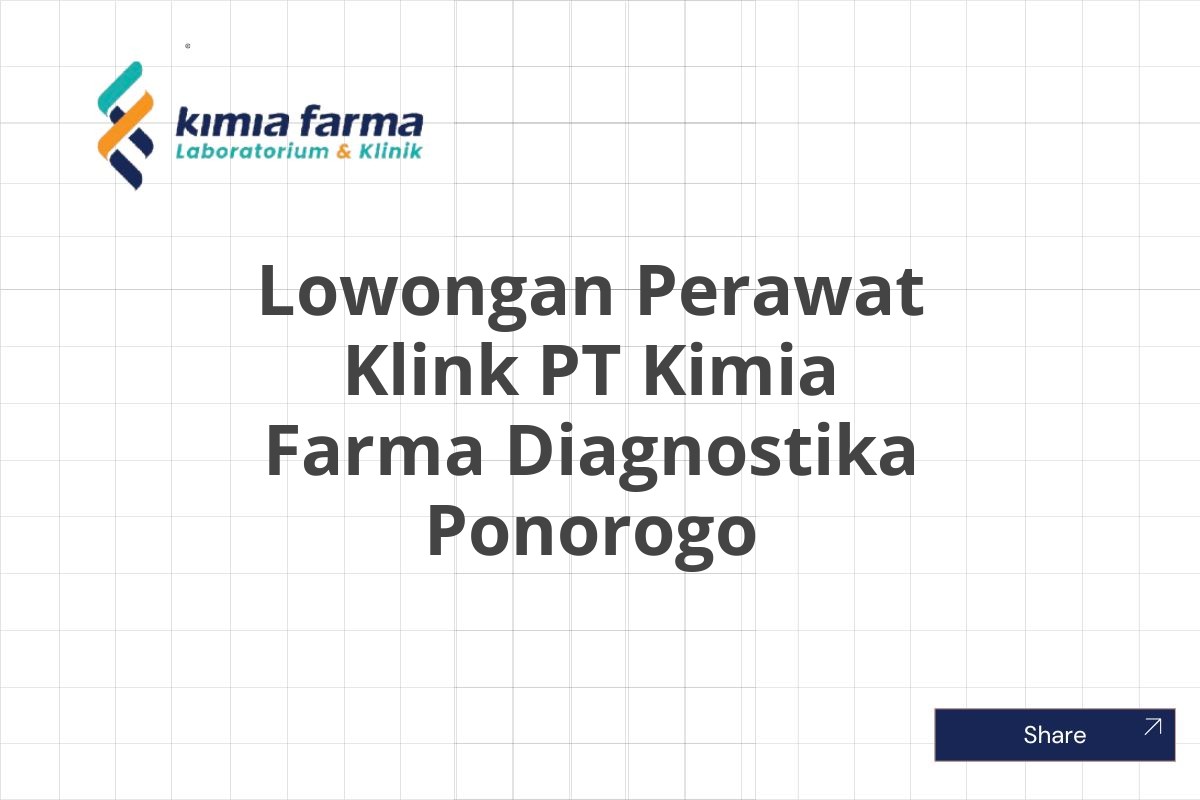 kimia farma
Laboratorium & Klinik

Lowongan Perawat Klink PT Kimia Farma Diagnostika Ponorogo

Share